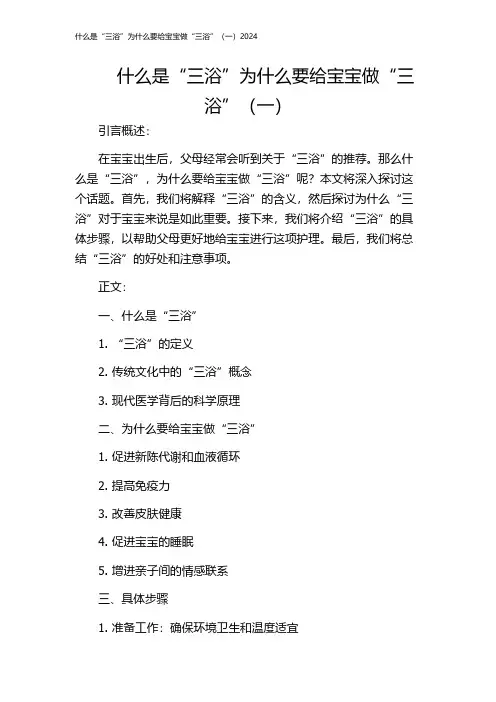 什么是“三浴”为什么要给宝宝做“三浴”（一）2024

什么是“三浴”为什么要给宝宝做“三浴”（一）

引言概述：

在宝宝出生后，父母经常会听到关于“三浴”的推荐。那么什么是“三浴”，为什么要给宝宝做“三浴”呢？本文将深入探讨这个话题。首先，我们将解释“三浴”的含义，然后探讨为什么“三浴”对于宝宝来说是如此重要。接下来，我们将介绍“三浴”的具体步骤，以帮助父母更好地给宝宝进行这项护理。最后，我们将总结“三浴”的好处和注意事项。

正文：

一、什么是“三浴”

1. “三浴”的定义

2. 传统文化中的“三浴”概念

3. 现代医学背后的科学原理

二、为什么要给宝宝做“三浴”

1. 促进新陈代谢和血液循环

2. 提高免疫力

3. 改善皮肤健康

4. 促进宝宝的睡眠

5. 增进亲子间的情感联系

三、具体步骤

1. 准备工作：确保环境卫生和温度适宜